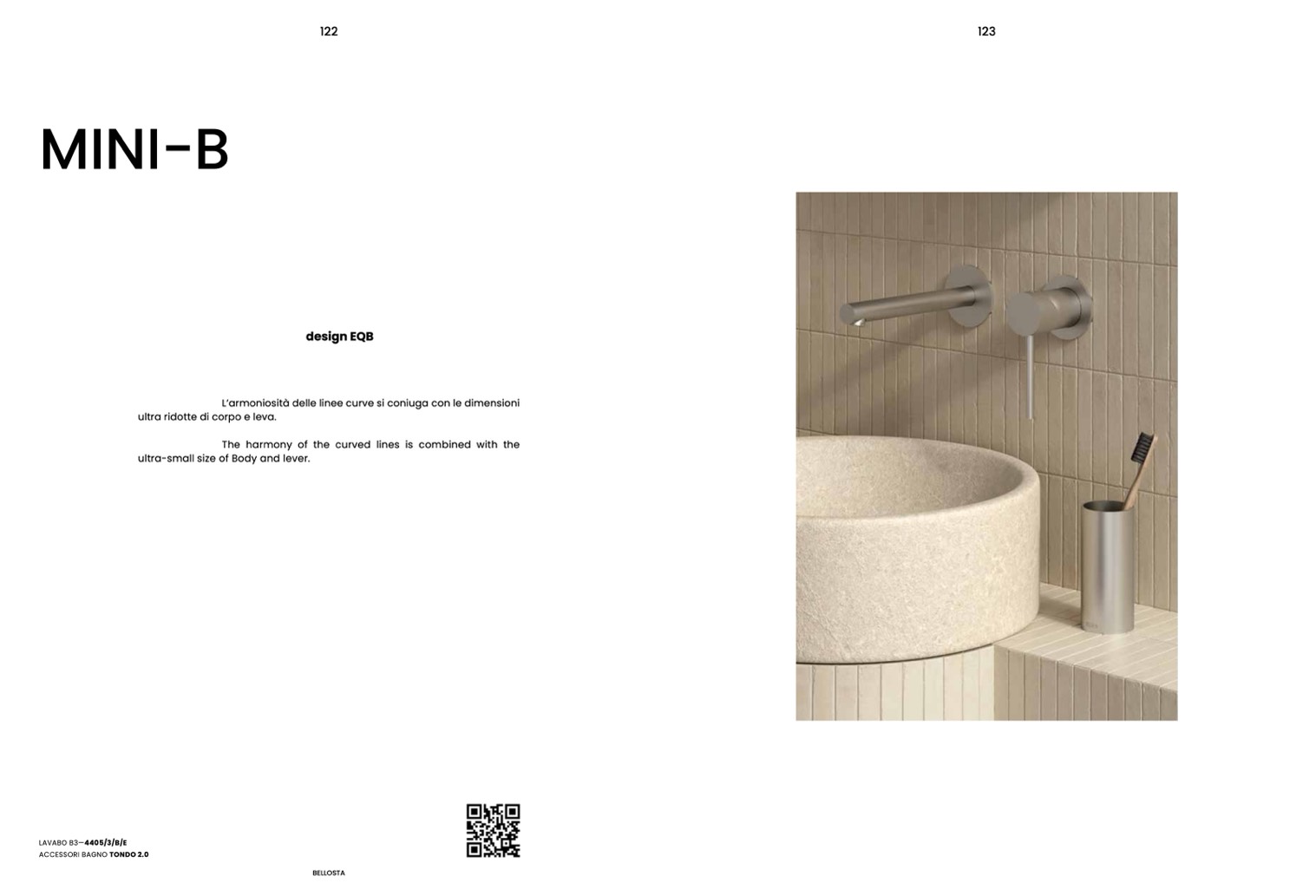 122

MINI-B

design EQB

L'armoniosità delle linee curve si coniuga con le dimensioni ultra ridotte di corpo e leva.

The harmony of the curved lines is combined with the ultra-small size of Body and lever.

LAVABO B3—4405/3/B/E
ACCESSORI BAGNO TONDO 2.0

BELLOSTA

123